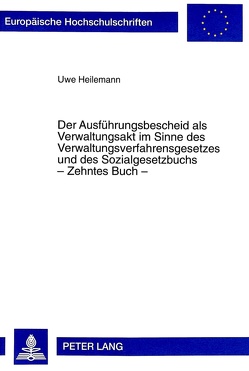 Europäische Hochschulschriften

Uwe Heilemann

Der Ausführungsbescheid als Verwaltungsakt im Sinne des Verwaltungsverfahrensgesetzes und des Sozialgesetzbuchs – Zehntes Buch –

PETER LANG